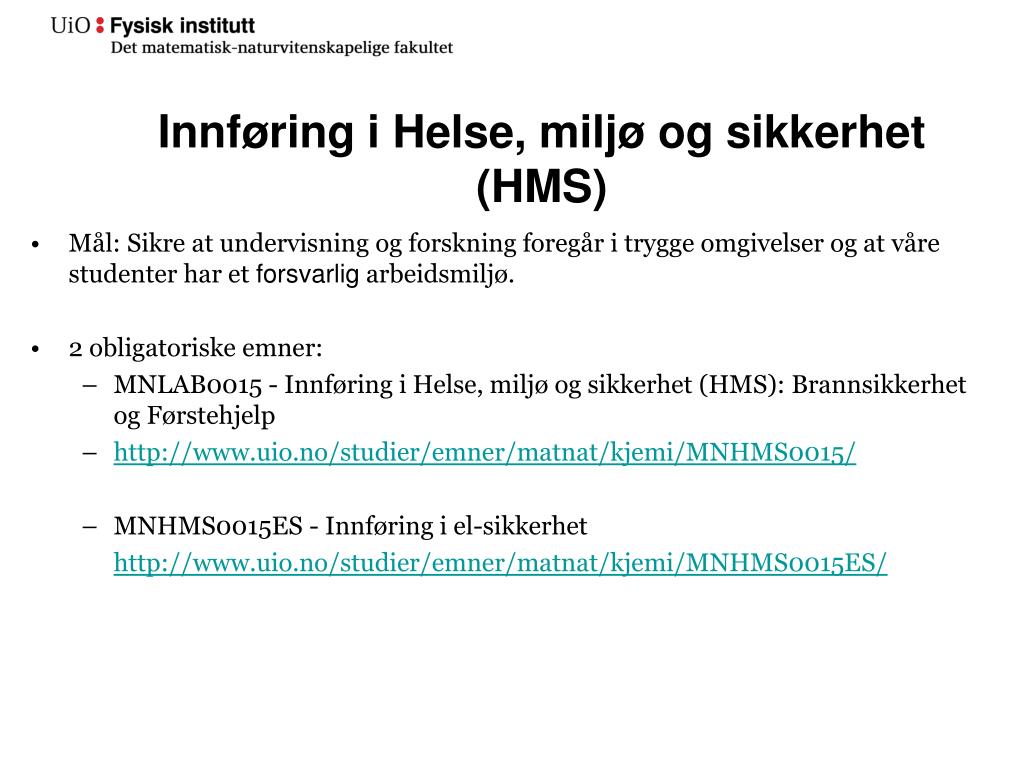 UiO : Fysisk institutt
Det matematisk-naturvitenskapelige fakultet

Innføring i Helse, miljø og sikkerhet (HMS)

• Mål: Sikre at undervisning og forskning foregår i trygge omgivelser og at våre studenter har et forsvarlig arbeidsmiljø.

• 2 obligatoriske emner:
– MNLAB0015 - Innføring i Helse, miljø og sikkerhet (HMS): Brannsikkerhet og Førstehjelp
– http://www.uio.no/studier/emner/matnat/kjemi/MNHMS0015/

– MNHMS0015ES - Innføring i el-sikkerhet
http://www.uio.no/studier/emner/matnat/kjemi/MNHMS0015ES/